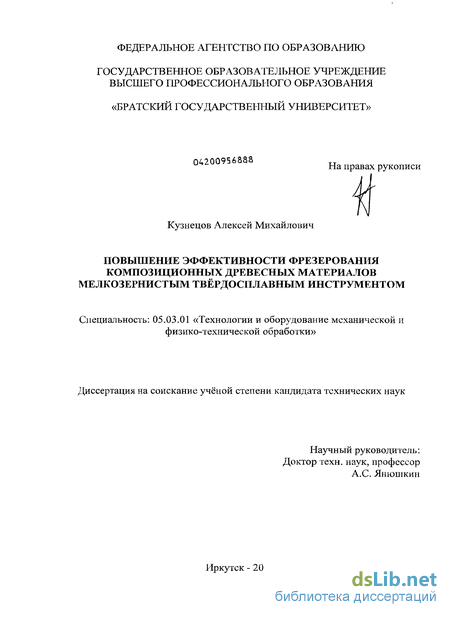 ФЕДЕРАЛЬНОЕ АГЕНТСТВО ПО ОБРАЗОВАНИЮ

ГОСУДАРСТВЕННОЕ ОБРАЗОВАТЕЛЬНОЕ УЧРЕЖДЕНИЕ ВЫСШЕГО ПРОФЕССИОНАЛЬНОГО ОБРАЗОВАНИЯ

«БРАТСКИЙ ГОСУДАРСТВЕННЫЙ УНИВЕРСИТЕТ»

04200956888

На правах рукописи

Кузнецов Алексей Михайлович

ПОВЫШЕНИЕ ЭФФЕКТИВНОСТИ ФРЕЗЕРОВАНИЯ КОМПОЗИЦИОННЫХ ДРЕВЕСНЫХ МАТЕРИАЛОВ МЕЛКОЗЕРНИСТЫМ ТВЁРДОСПЛАВНЫМ ИНСТРУМЕНТОМ

Специальность: 05.03.01 «Технологии и оборудование механической и физико-технической обработки»

Диссертация на соискание учёной степени кандидата технических наук

Научный руководитель:
Доктор техн. наук, профессор
А.С. Янюшкин

Иркутск - 20

dsLib.net
библиотека диссертаций